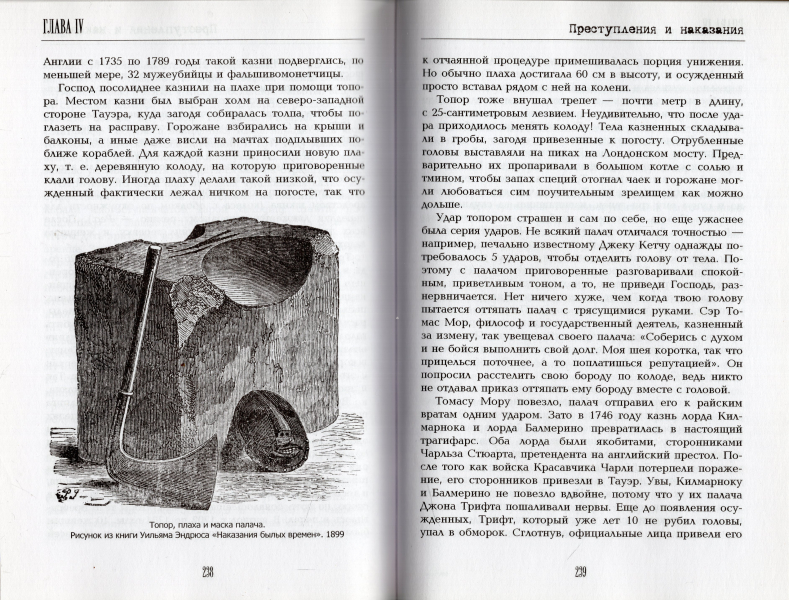 ГЛАВА IV

Англии с 1735 по 1789 годы такой казни подверглись, по меньшей мере, 32 мужеубийцы и фальшивомонетчицы.

Господ посолиднее казнили на плахе при помощи топора. Местом казни был выбран холм на северо-западной стороне Тауэра, куда загодя собиралась толпа, чтобы поглазеть на расправу. Горожане взбирались на крыши и балконы, а иные даже висли на мачтах подплывших поближе кораблей. Для каждой казни приносили новую плаху, т. е. деревянную колоду, на которую приговоренные клали голову. Иногда плаху делали такой низкой, что осужденный фактически лежал ничком на погосте, так что

Топор, плаха и маска палача.
Рисунок из книги Уильяма Эндрюса «Наказания былых времен». 1899

238

Преступления и наказания

к отчаянной процедуре примешивалась порция унижения. Но обычно плаха достигала 60 см в высоту, и осужденный просто вставал рядом с ней на колени.

Топор тоже внушал трепет — почти метр в длину, с 25-сантиметровым лезвием. Неудивительно, что после удара приходилось менять колоду! Тела казненных складывали в гробы, загодя привезенные к погосту. Отрубленные головы выставляли на пиках на Лондонском мосту. Предварительно их пропаривали в большом котле с солью и тмином, чтобы запах специй отогнал чаек и горожане могли любоваться сим поучительным зрелищем как можно дольше.

Удар топором страшен и сам по себе, но еще ужаснее была серия ударов. Не всякий палач отличался точностью — например, печально известному Джеку Кетчу однажды потребовалось 5 ударов, чтобы отделить голову от тела. Поэтому с палачом приговоренные разговаривали спокойным, приветливым тоном, а то, не приведи Господь, разнервничается. Нет ничего хуже, чем когда твою голову пытается оттяпать палач с трясущимися руками. Сэр Томас Мор, философ и государственный деятель, казненный за измену, так увещевал своего палача: «Соберись с духом и не бойся выполнить свой долг. Моя шея коротка, так что прицелься поточнее, а то поплатишься репутацией». Он попросил расстелить свою бороду по колоде, ведь никто не отдавал приказ оттяпать ему бороду вместе с головой.

Томасу Мору повезло, палач отправил его к райским вратам одним ударом. Зато в 1746 году казнь лорда Килмарнока и лорда Балмерино превратилась в настоящий трагифарс. Оба лорда были якобитами, сторонниками Чарльза Стюарта, претендента на английский престол. После того как войска Красавчика Чарли потерпели поражение, его сторонников привезли в Тауэр. Увы, Килмарноку и Балмерино не повезло вдвойне, потому что у их палача Джона Трифта пошаливали нервы. Еще до появления осужденных, Трифт, который уже лет 10 не рубил головы, упал в обморок. Сглотнув, официальные лица привели его

239